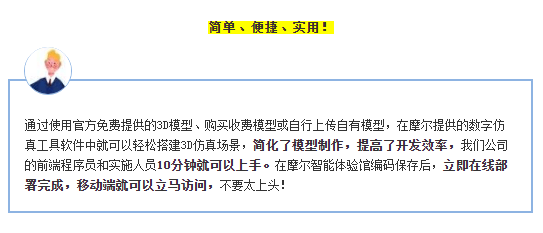 简单、便捷、实用！

通过使用官方免费提供的3D模型、购买收费模型或自行上传自有模型，在摩尔提供的数字仿真工具软件中就可以轻松搭建3D仿真场景，简化了模型制作，提高了开发效率，我们公司的前端程序员和实施人员10分钟就可以上手。在摩尔智能体验馆编码保存后，立即在线部署完成，移动端就可以立马访问，不要太上头！